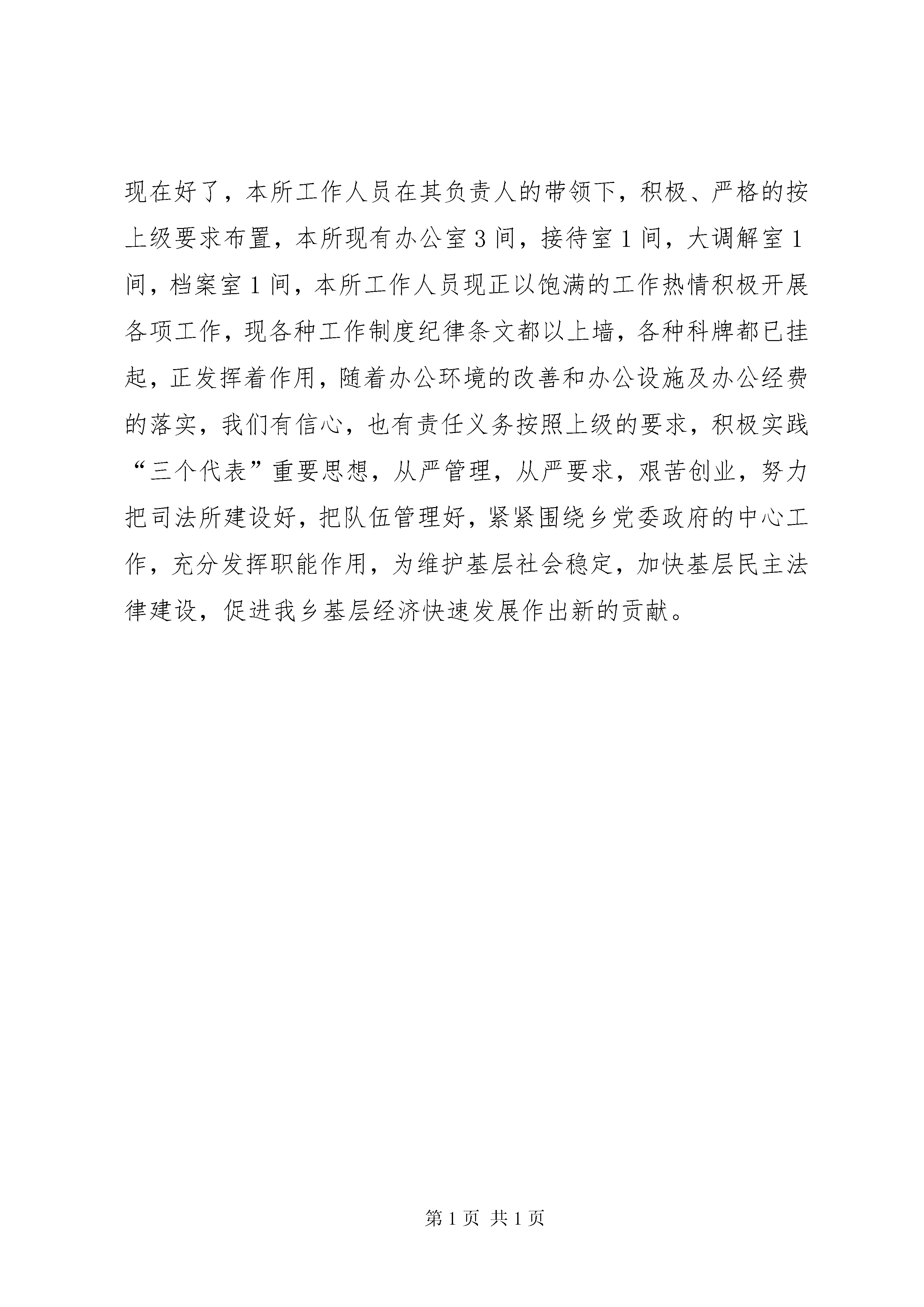 现在好了，本所工作人员在其负责人的带领下，积极、严格的按上级要求布置，本所现有办公室3间，接待室1间，大调解室1间，档案室1间，本所工作人员现正以饱满的工作热情积极开展各项工作，现各种工作制度纪律条文都以上墙，各种科牌都已挂起，正发挥着作用，随着办公环境的改善和办公设施及办公经费的落实，我们有信心，也有责任义务按照上级的要求，积极实践“三个代表”重要思想，从严管理，从严要求，艰苦创业，努力把司法所建设好，把队伍管理好，紧紧围绕乡党委政府的中心工作，充分发挥职能作用，为维护基层社会稳定，加快基层民主法律建设，促进我乡基层经济快速发展作出新的贡献。

第1页 共1页